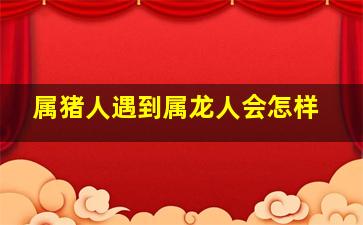 属猪人遇到属龙人会怎样